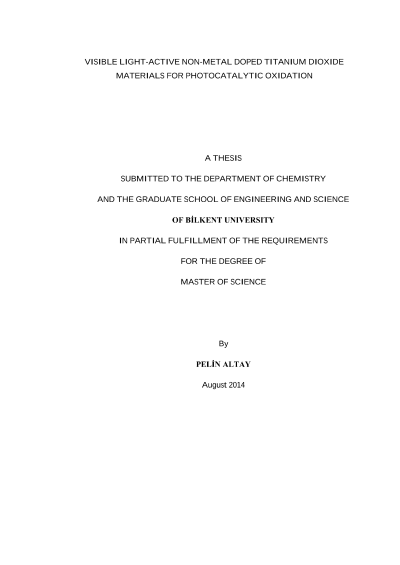 VISIBLE LIGHT-ACTIVE NON-METAL DOPED TITANIUM DIOXIDE MATERIALS FOR PHOTOCATALYTIC OXIDATION

A THESIS

SUBMITTED TO THE DEPARTMENT OF CHEMISTRY

AND THE GRADUATE SCHOOL OF ENGINEERING AND SCIENCE

OF BİLKENT UNIVERSITY

IN PARTIAL FULFILLMENT OF THE REQUIREMENTS

FOR THE DEGREE OF

MASTER OF SCIENCE

By

PELİN ALTAY

August 2014